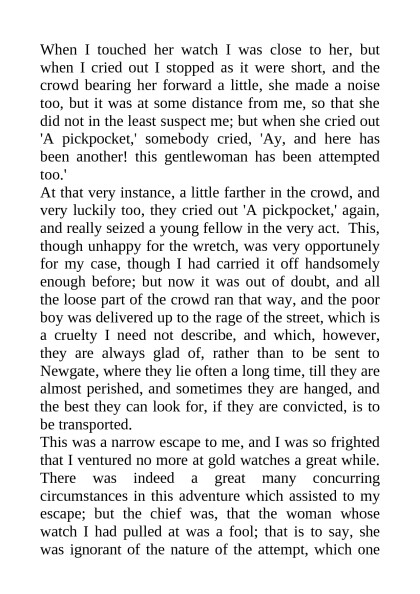 When I touched her watch I was close to her, but when I cried out I stopped as it were short, and the crowd bearing her forward a little, she made a noise too, but it was at some distance from me, so that she did not in the least suspect me; but when she cried out 'A pickpocket,' somebody cried, 'Ay, and here has been another! this gentlewoman has been attempted too.'
At that very instance, a little farther in the crowd, and very luckily too, they cried out 'A pickpocket,' again, and really seized a young fellow in the very act. This, though unhappy for the wretch, was very opportunely for my case, though I had carried it off handsomely enough before; but now it was out of doubt, and all the loose part of the crowd ran that way, and the poor boy was delivered up to the rage of the street, which is a cruelty I need not describe, and which, however, they are always glad of, rather than to be sent to Newgate, where they lie often a long time, till they are almost perished, and sometimes they are hanged, and the best they can look for, if they are convicted, is to be transported.
This was a narrow escape to me, and I was so frighted that I ventured no more at gold watches a great while. There was indeed a great many concurring circumstances in this adventure which assisted to my escape; but the chief was, that the woman whose watch I had pulled at was a fool; that is to say, she was ignorant of the nature of the attempt, which one